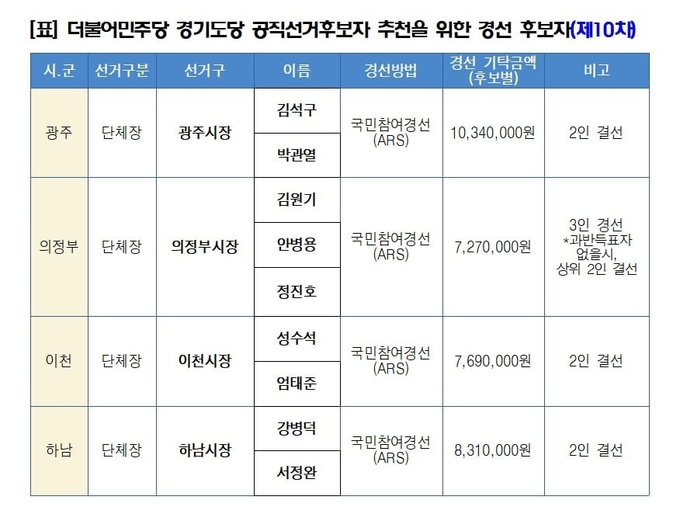 [표] 더불어민주당 경기도당 공직선거후보자 추천을 위한 경선 후보자(제10차)

| 시.군 | 선거구분 | 선거구 | 이름 | 경선방법 | 경선 기탁금액 (후보별) | 비고 |
|---|---|---|---|---|---|---|
| 광주 | 단체장 | 광주시장 | 김석구 | 국민참여경선 (ARS) | 10,340,000원 | 2인 결선 |
| | | | 박관열 | | | |
| 의정부 | 단체장 | 의정부시장 | 김원기 | 국민참여경선 (ARS) | 7,270,000원 | 3인 경선 *과반득표자 없을시, 상위 2인 결선 |
| | | | 안병용 | | | |
| | | | 정진호 | | | |
| 이천 | 단체장 | 이천시장 | 성수석 | 국민참여경선 (ARS) | 7,690,000원 | 2인 결선 |
| | | | 엄태준 | | | |
| 하남 | 단체장 | 하남시장 | 강병덕 | 국민참여경선 (ARS) | 8,310,000원 | 2인 결선 |
| | | | 서정완 | | | |